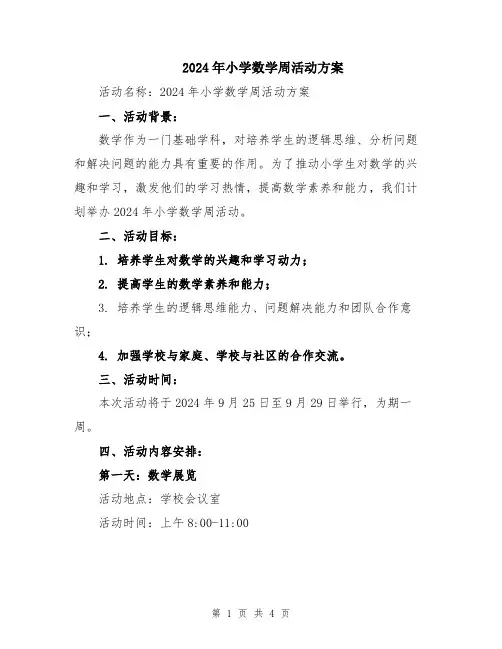 2024年小学数学周活动方案

活动名称：2024年小学数学周活动方案

一、活动背景：

数学作为一门基础学科，对培养学生的逻辑思维、分析问题和解决问题的能力具有重要的作用。为了推动小学生对数学的兴趣和学习，激发他们的学习热情，提高数学素养和能力，我们计划举办2024年小学数学周活动。

二、活动目标：

1. 培养学生对数学的兴趣和学习动力；

2. 提高学生的数学素养和能力；

3. 培养学生的逻辑思维能力、问题解决能力和团队合作意识；

4. 加强学校与家庭、学校与社区的合作交流。

三、活动时间：

本次活动将于2024年9月25日至9月29日举行，为期一周。

四、活动内容安排：

第一天：数学展览

活动地点：学校会议室

活动时间：上午8:00-11:00

第 1 页 共 4 页